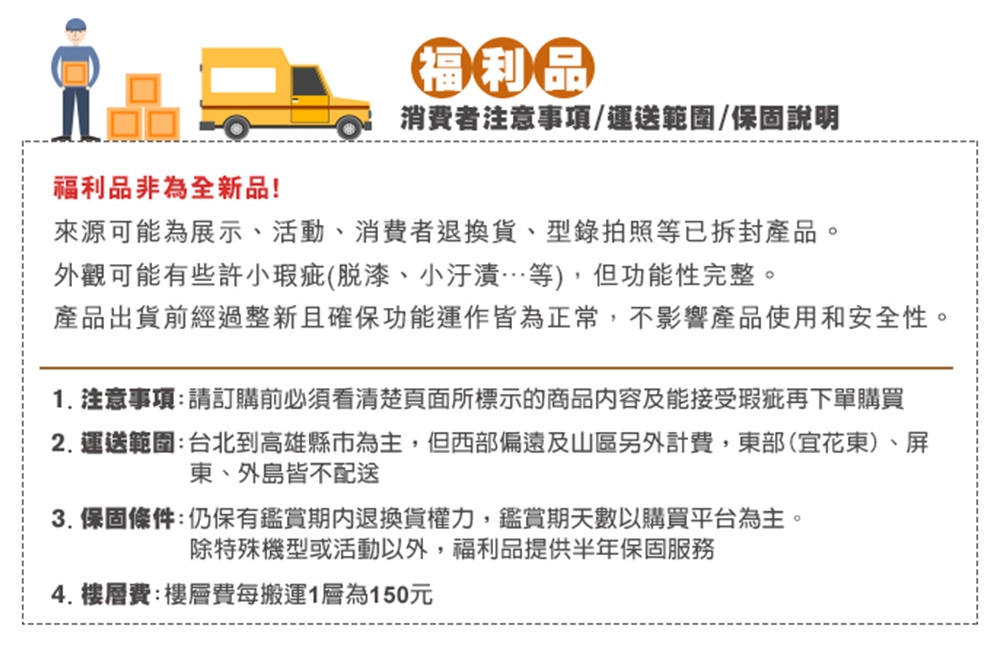 福利品

消費者注意事項/運送範圍/保固說明

福利品非為全新品!

來源可能為展示、活動、消費者退換貨、型錄拍照等已拆封產品。

外觀可能有些許小瑕疵(脫漆、小汙漬…等)，但功能性完整。

產品出貨前經過整新且確保功能運作皆為正常，不影響產品使用和安全性。

1. 注意事項：請訂購前必須看清楚頁面所標示的商品內容及能接受瑕疵再下單購買

2. 運送範圍：台北到高雄縣市為主，但西部偏遠及山區另外計費，東部(宜花東)、屏東、外島皆不配送

3. 保固條件：仍保有鑑賞期內退換貨權力，鑑賞期天數以購買平台為主。除特殊機型或活動以外，福利品提供半年保固服務

4. 樓層費：樓層費每搬運1層為150元